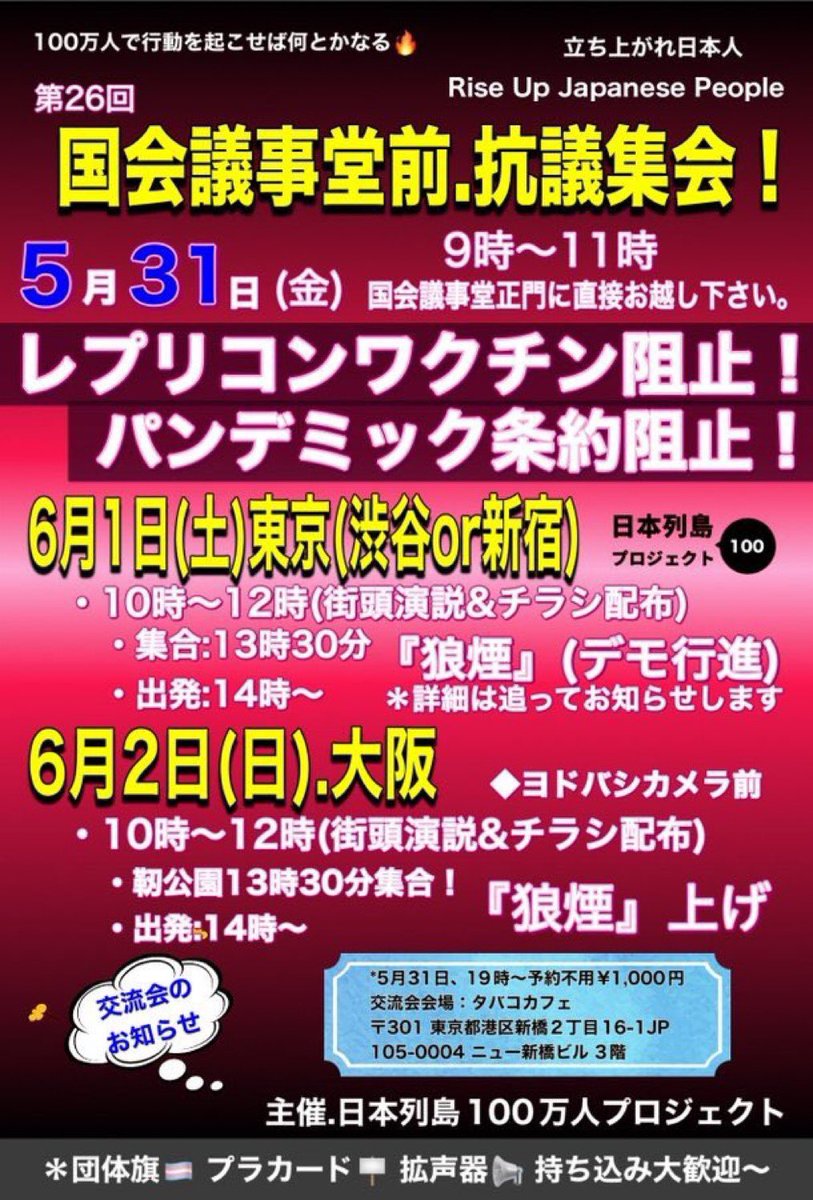 100万人で行動を起こせば何とかなる🔥

立ち上がれ日本人
Rise Up Japanese People

第26回
国会議事堂前.抗議集会！

5月31日(金) 9時〜11時
国会議事堂正門に直接お越し下さい。

レプリコンワクチン阻止！
パンデミック条約阻止！

6月1日(土)東京(渋谷or新宿)

日本列島プロジェクト 100

・10時〜12時(街頭演説&チラシ配布)
・集合:13時30分
・出発:14時〜
『狼煙』(デモ行進)
＊詳細は追ってお知らせします

6月2日(日).大阪
◆ヨドバシカメラ前
・10時〜12時(街頭演説&チラシ配布)
・靭公園13時30分集合！
・出発:14時〜
『狼煙』上げ

交流会のお知らせ

*5月31日、19時〜予約不用¥1,000円
交流会会場：タバコカフェ
〒301 東京都港区新橋2丁目16-1JP
105-0004 ニュー新橋ビル 3階

主催.日本列島100万人プロジェクト

＊団体旗 プラカード 拡声器 持ち込み大歓迎〜